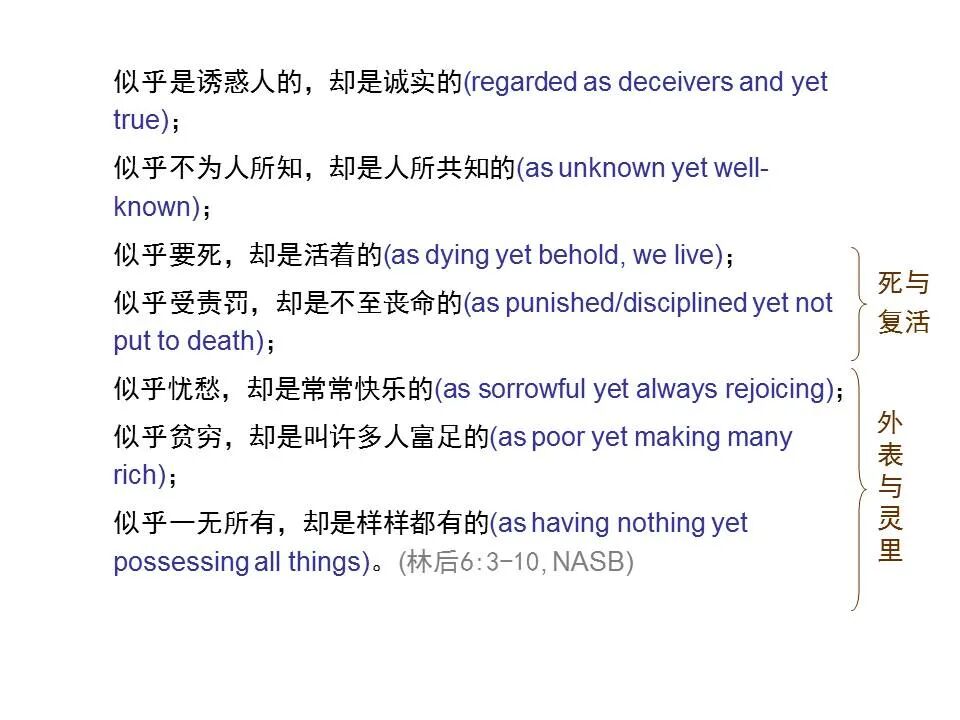 似乎是诱惑人的，却是诚实的(regarded as deceivers and yet true)；

似乎不为人所知，却是人所共知的(as unknown yet well-known)；

似乎要死，却是活着的(as dying yet behold, we live)；

似乎受责罚，却是不至丧命的(as punished/disciplined yet not put to death)；

似乎忧愁，却是常常快乐的(as sorrowful yet always rejoicing)；

似乎贫穷，却是叫许多人富足的(as poor yet making many rich)；

似乎一无所有，却是样样都有的(as having nothing yet possessing all things)。(林后6:3-10, NASB)

死与复活

外表与灵里